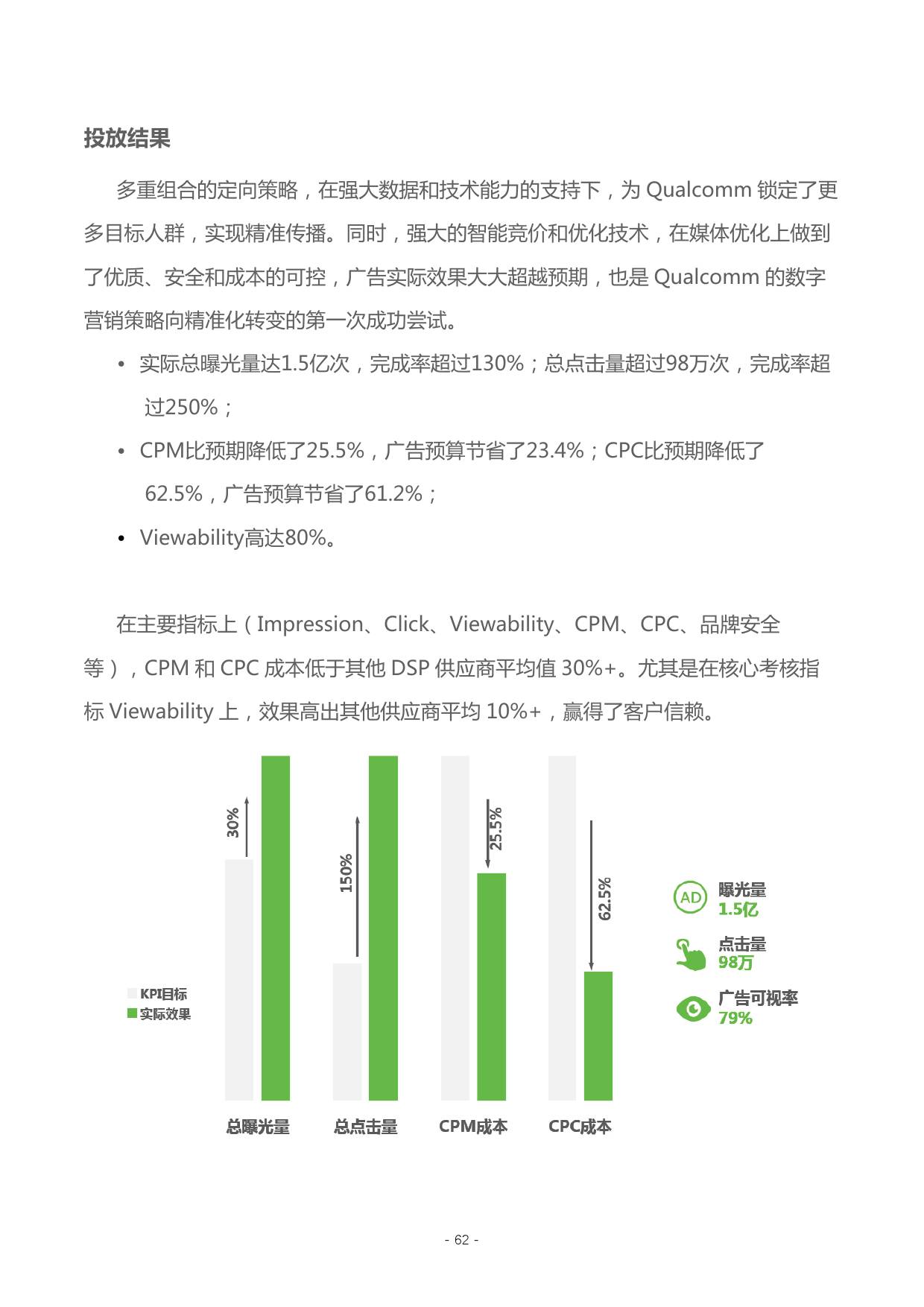 投放结果

多重组合的定向策略，在强大数据和技术能力的支持下，为 Qualcomm 锁定了更多目标人群，实现精准传播。同时，强大的智能竞价和优化技术，在媒体优化上做到了优质、安全和成本的可控，广告实际效果大大超越预期，也是 Qualcomm 的数字营销策略向精准化转变的第一次成功尝试。

• 实际总曝光量达1.5亿次，完成率超过130%；总点击量超过98万次，完成率超过250%；
• CPM比预期降低了25.5%，广告预算节省了23.4%；CPC比预期降低了62.5%，广告预算节省了61.2%；
• Viewability高达80%。

在主要指标上（Impression、Click、Viewability、CPM、CPC、品牌安全等），CPM 和 CPC 成本低于其他 DSP 供应商平均值 30%+。尤其是在核心考核指标 Viewability 上，效果高出其他供应商平均 10%+，赢得了客户信赖。

30%
150%
25.5%
62.5%
KPI目标
实际效果
总曝光量
总点击量
CPM成本
CPC成本
AD
曝光量
1.5亿
点击量
98万
广告可视率
79%

- 62 -